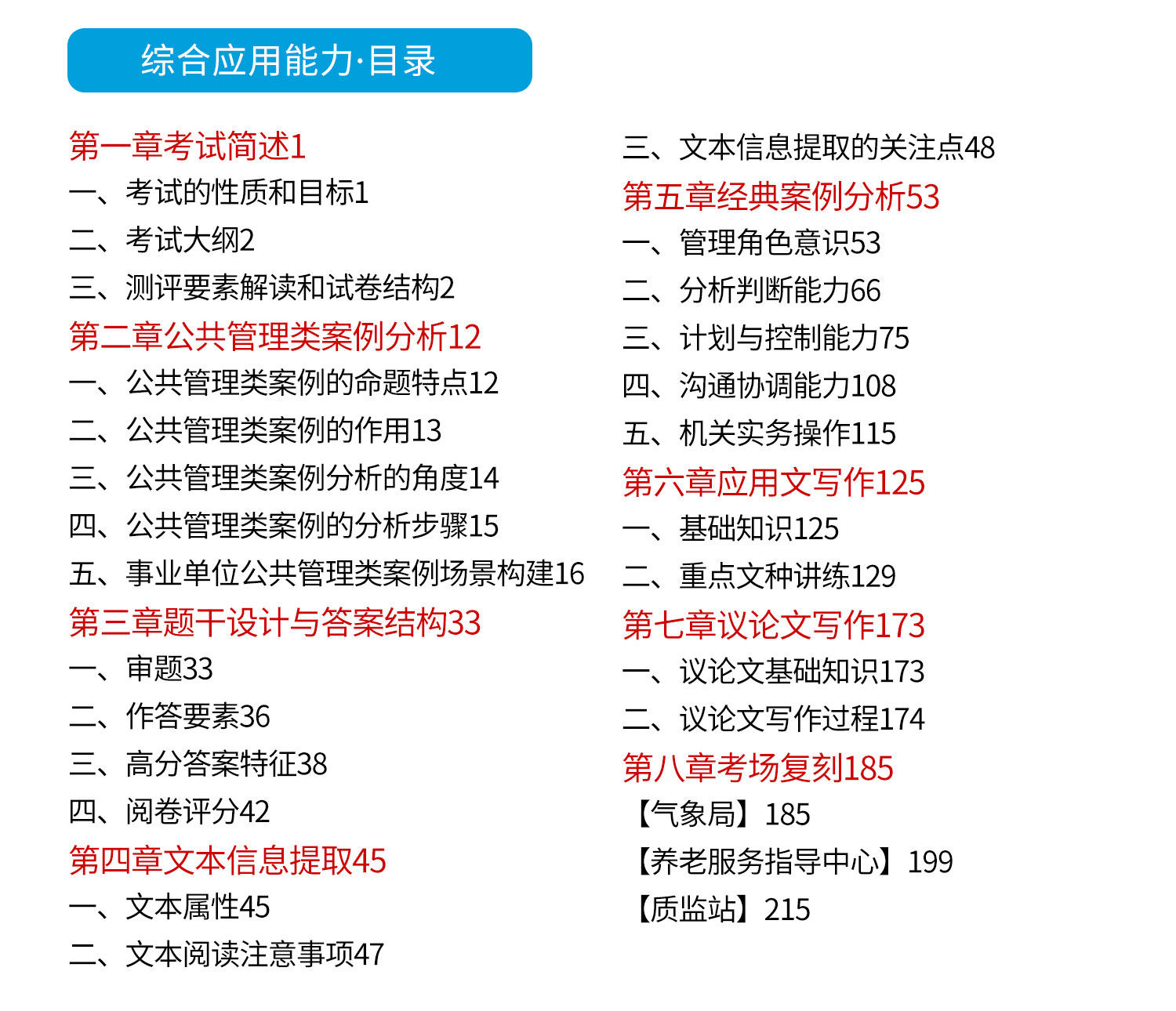 综合应用能力·目录

第一章考试简述1
一、考试的性质和目标1
二、考试大纲2
三、测评要素解读和试卷结构2
第二章公共管理类案例分析12
一、公共管理类案例的命题特点12
二、公共管理类案例的作用13
三、公共管理类案例分析的角度14
四、公共管理类案例的分析步骤15
五、事业单位公共管理类案例场景构建16
第三章题干设计与答案结构33
一、审题33
二、作答要素36
三、高分答案特征38
四、阅卷评分42
第四章文本信息提取45
一、文本属性45
二、文本阅读注意事项47

三、文本信息提取的关注点48
第五章经典案例分析53
一、管理角色意识53
二、分析判断能力66
三、计划与控制能力75
四、沟通协调能力108
五、机关实务操作115
第六章应用文写作125
一、基础知识125
二、重点文种讲练129
第七章议论文写作173
一、议论文基础知识173
二、议论文写作过程174
第八章考场复刻185
【气象局】185
【养老服务指导中心】199
【质监站】215